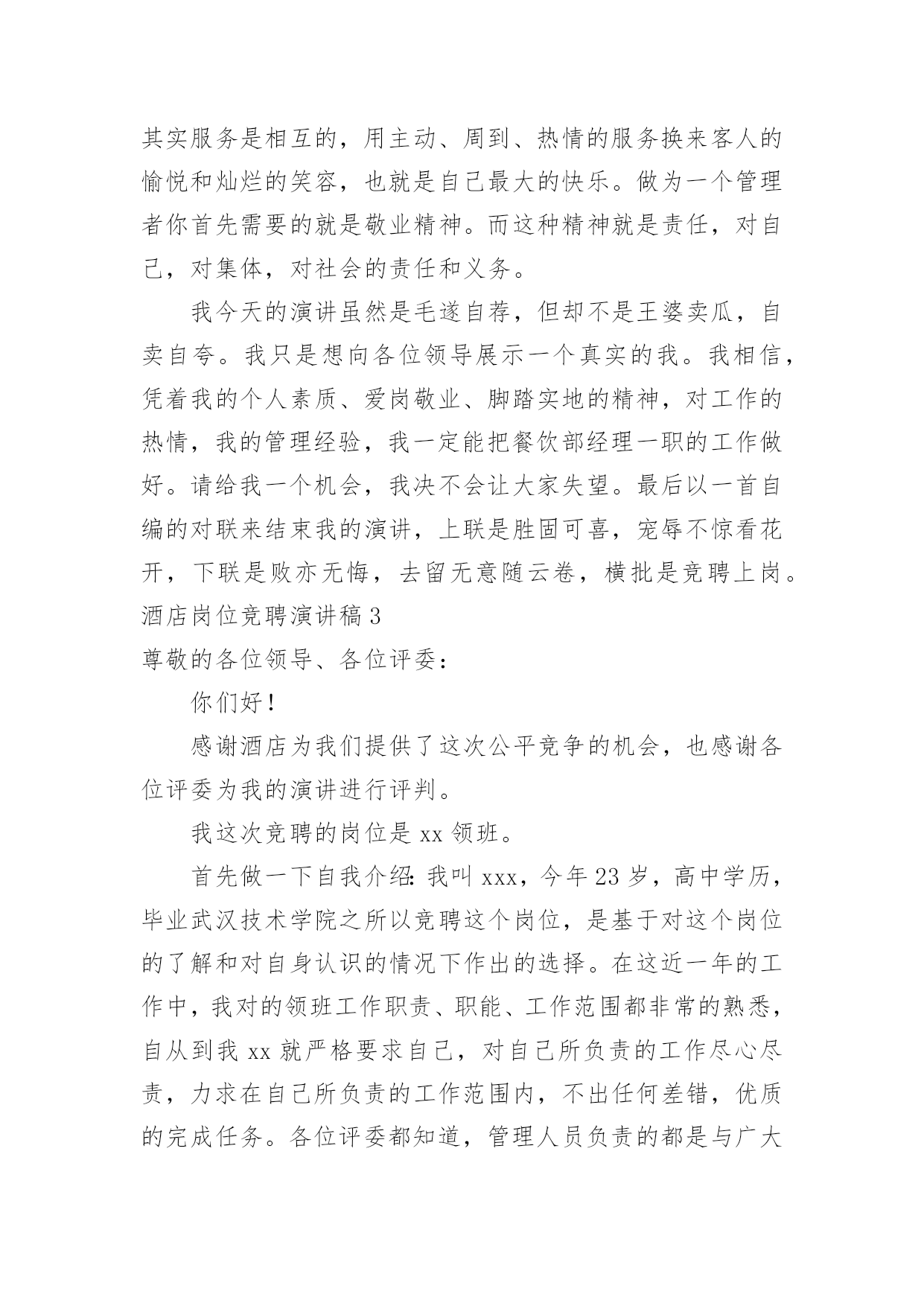 其实服务是相互的，用主动、周到、热情的服务换来客人的愉悦和灿烂的笑容，也就是自己最大的快乐。做为一个管理者你首先需要的就是敬业精神。而这种精神就是责任，对自己，对集体，对社会的责任和义务。

我今天的演讲虽然是毛遂自荐，但却不是王婆卖瓜，自卖自夸。我只是想向各位领导展示一个真实的我。我相信，凭着我的个人素质、爱岗敬业、脚踏实地的精神，对工作的热情，我的管理经验，我一定能把餐饮部经理一职的工作做好。请给我一个机会，我决不会让大家失望。最后以一首自编的对联来结束我的演讲，上联是胜固可喜，宠辱不惊看花开，下联是败亦无悔，去留无意随云卷，横批是竞聘上岗。

酒店岗位竞聘演讲稿 3

尊敬的各位领导、各位评委：

你们好！

感谢酒店为我们提供了这次公平竞争的机会，也感谢各位评委为我的演讲进行评判。

我这次竞聘的岗位是 xx 领班。

首先做一下自我介绍：我叫 xxx，今年 23 岁，高中学历，毕业武汉技术学院之所以竞聘这个岗位，是基于对这个岗位的了解和对自身认识的情况下作出的选择。在这近一年的工作中，我对的领班工作职责、职能、工作范围都非常的熟悉，自从到我 xx 就严格要求自己，对自己所负责的工作尽心尽责，力求在自己所负责的工作范围内，不出任何差错，优质的完成任务。各位评委都知道，管理人员负责的都是与广大